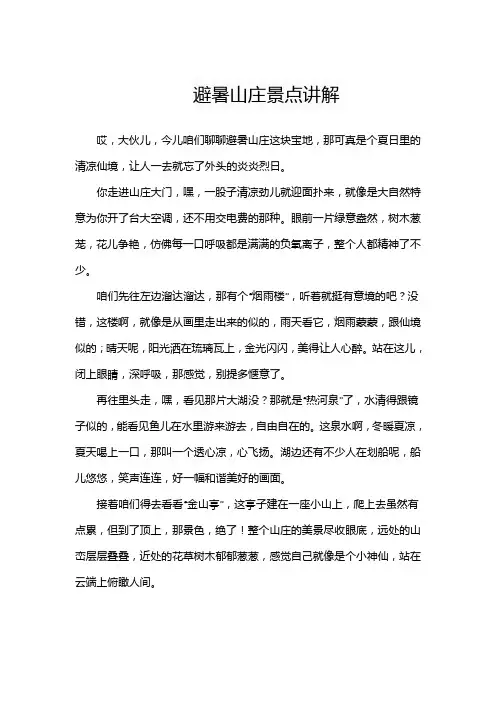 避暑山庄景点讲解

哎，大伙儿，今儿咱们聊聊避暑山庄这块宝地，那可真是个夏日里的清凉仙境，让人一去就忘了外头的炎炎烈日。

你走进山庄大门，嘿，一股子清凉劲儿就迎面扑来，就像是大自然特意为你开了台大空调，还不用交电费的那种。眼前一片绿意盎然，树木葱茏，花儿争艳，仿佛每一口呼吸都是满满的负氧离子，整个人都精神了不少。

咱们先往左边溜达溜达，那有个“烟雨楼”，听着就挺有意境的吧？没错，这楼啊，就像是从画里走出来的似的，雨天看它，烟雨蒙蒙，跟仙境似的；晴天呢，阳光洒在琉璃瓦上，金光闪闪，美得让人心醉。站在这儿，闭上眼睛，深呼吸，那感觉，别提多惬意了。

再往里头走，嘿，看见那片大湖没？那就是“热河泉”了，水清得跟镜子似的，能看见鱼儿在水里游来游去，自由自在的。这泉水啊，冬暖夏凉，夏天喝上一口，那叫一个透心凉，心飞扬。湖边还有不少人在划船呢，船儿悠悠，笑声连连，好一幅和谐美好的画面。

接着咱们得去看看“金山亭”，这亭子建在一座小山上，爬上去虽然有点累，但到了顶上，那景色，绝了！整个山庄的美景尽收眼底，远处的山峦层层叠叠，近处的花草树木郁郁葱葱，感觉自己就像是个小神仙，站在云端上俯瞰人间。